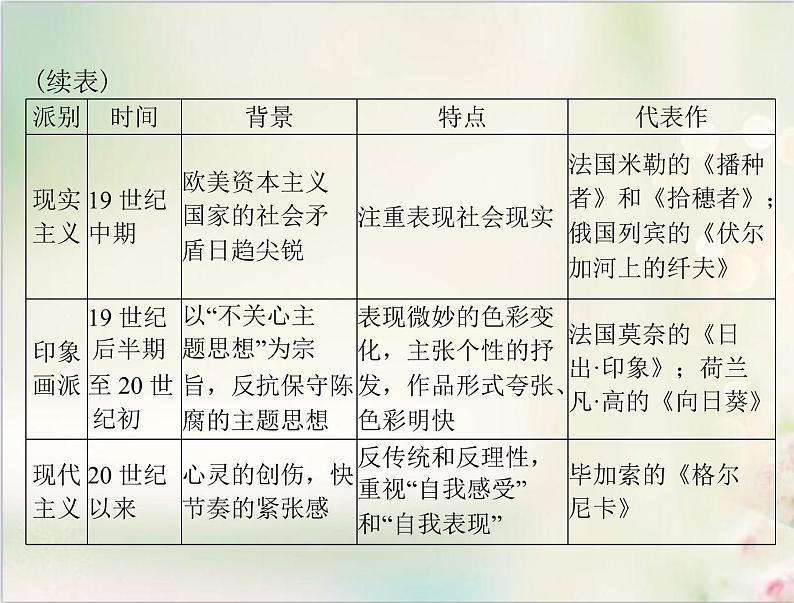 （续表）

| 派别 | 时间 | 背景 | 特点 | 代表作 |
|---|---|---|---|---|
| 现实主义 | 19 世纪中期 | 欧美资本主义国家的社会矛盾日趋尖锐 | 注重表现社会现实 | 法国米勒的《播种者》和《拾穗者》；俄国列宾的《伏尔加河上的纤夫》 |
| 印象画派 | 19 世纪后半期至 20 世纪初 | 以“不关心主题思想”为宗旨，反抗保守陈腐的主题思想 | 表现微妙的色彩变化，主张个性的抒发，作品形式夸张、色彩明快 | 法国莫奈的《日出·印象》；荷兰凡·高的《向日葵》 |
| 现代主义 | 20 世纪以来 | 心灵的创伤，快节奏的紧张感 | 反传统和反理性，重视“自我感受”和“自我表现” | 毕加索的《格尔尼卡》 |